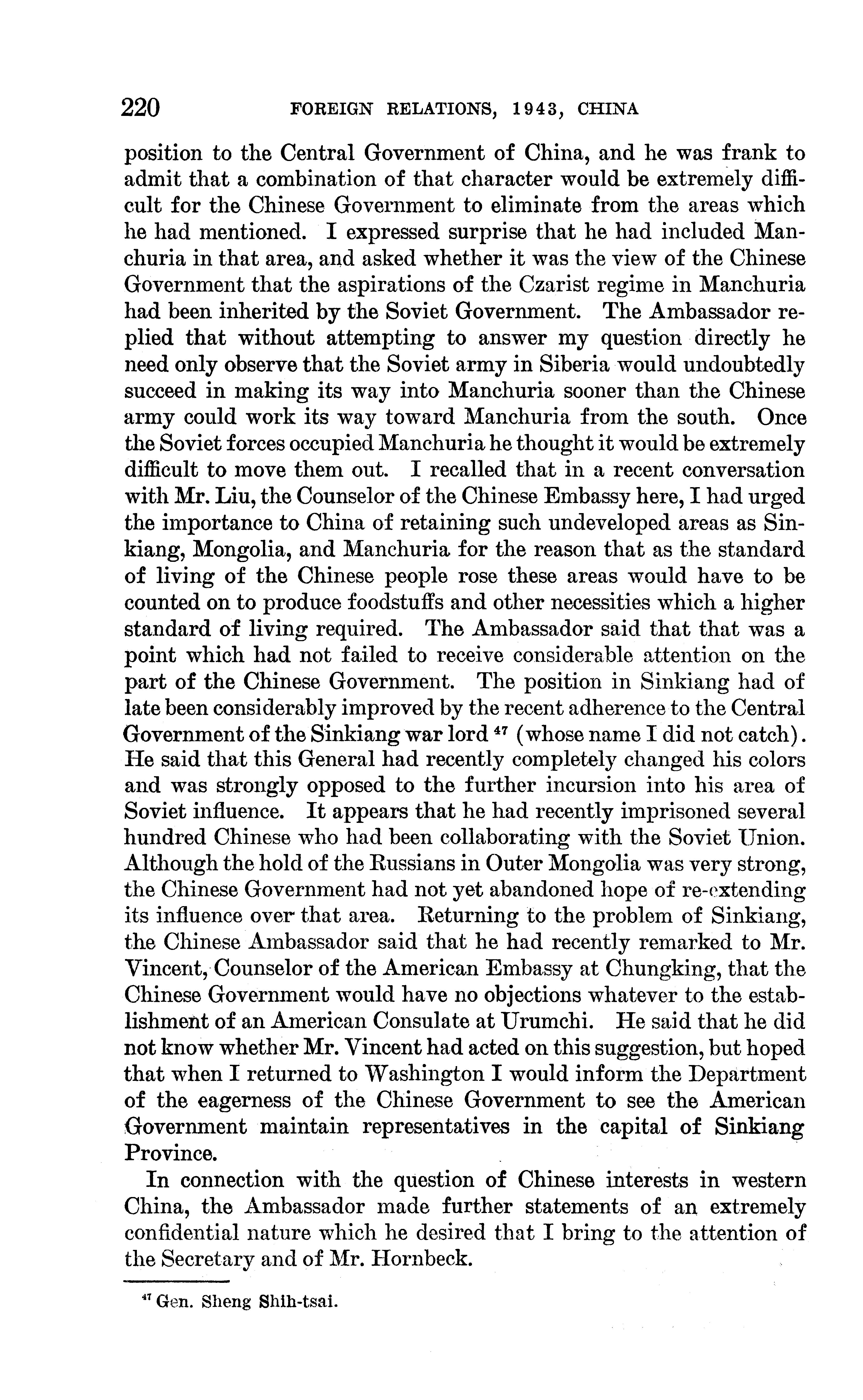 220 FOREIGN RELATIONS, 1943, CHINA

position to the Central Government of China, and he was frank to admit that a combination of that character would be extremely difficult for the Chinese Government to eliminate from the areas which he had mentioned. I expressed surprise that he had included Manchuria in that area, and asked whether it was the view of the Chinese Government that the aspirations of the Czarist regime in Manchuria had been inherited by the Soviet Government. The Ambassador replied that without attempting to answer my question directly he need only observe that the Soviet army in Siberia would undoubtedly succeed in making its way into Manchuria sooner than the Chinese army could work its way toward Manchuria from the south. Once the Soviet forces occupied Manchuria he thought it would be extremely difficult to move them out. I recalled that in a recent conversation with Mr. Liu, the Counselor of the Chinese Embassy here, I had urged the importance to China of retaining such undeveloped areas as Sinkiang, Mongolia, and Manchuria for the reason that as the standard of living of the Chinese people rose these areas would have to be counted on to produce foodstuffs and other necessities which a higher standard of living required. The Ambassador said that that was a point which had not failed to receive considerable attention on the part of the Chinese Government. The position in Sinkiang had of late been considerably improved by the recent adherence to the Central Government of the Sinkiang war lord $^{47}$ (whose name I did not catch). He said that this General had recently completely changed his colors and was strongly opposed to the further incursion into his area of Soviet influence. It appears that he had recently imprisoned several hundred Chinese who had been collaborating with the Soviet Union. Although the hold of the Russians in Outer Mongolia was very strong, the Chinese Government had not yet abandoned hope of re-extending its influence over that area. Returning to the problem of Sinkiang, the Chinese Ambassador said that he had recently remarked to Mr. Vincent, Counselor of the American Embassy at Chungking, that the Chinese Government would have no objections whatever to the establishment of an American Consulate at Urumchi. He said that he did not know whether Mr. Vincent had acted on this suggestion, but hoped that when I returned to Washington I would inform the Department of the eagerness of the Chinese Government to see the American Government maintain representatives in the capital of Sinkiang Province.

In connection with the question of Chinese interests in western China, the Ambassador made further statements of an extremely confidential nature which he desired that I bring to the attention of the Secretary and of Mr. Hornbeck.

$^{47}$ Gen. Sheng Shih-tsai.